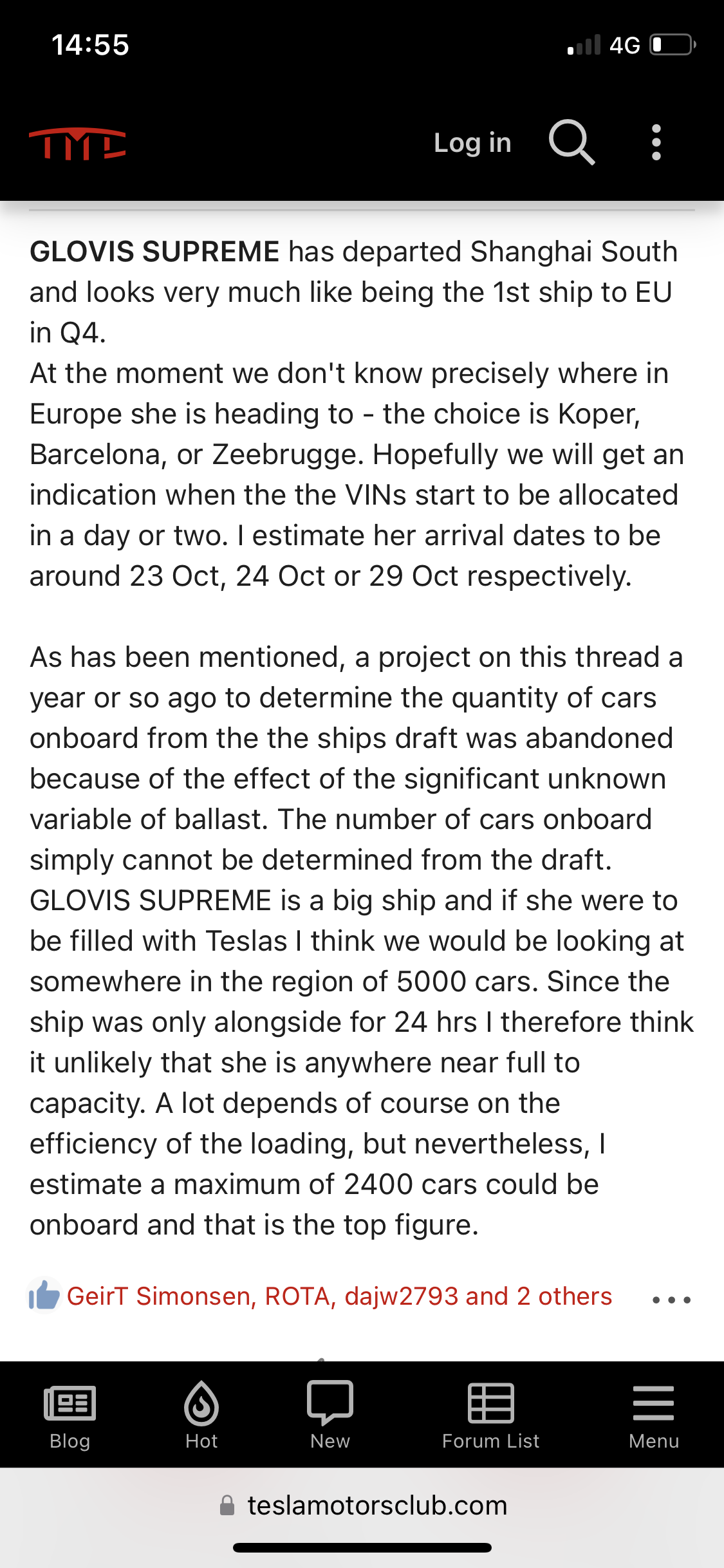 14:55

4G

TMC

Log in

GLOVIS SUPREME has departed Shanghai South and looks very much like being the 1st ship to EU in Q4.
At the moment we don't know precisely where in Europe she is heading to - the choice is Koper, Barcelona, or Zeebrugge. Hopefully we will get an indication when the the VINs start to be allocated in a day or two. I estimate her arrival dates to be around 23 Oct, 24 Oct or 29 Oct respectively.

As has been mentioned, a project on this thread a year or so ago to determine the quantity of cars onboard from the the ships draft was abandoned because of the effect of the significant unknown variable of ballast. The number of cars onboard simply cannot be determined from the draft.
GLOVIS SUPREME is a big ship and if she were to be filled with Teslas I think we would be looking at somewhere in the region of 5000 cars. Since the ship was only alongside for 24 hrs I therefore think it unlikely that she is anywhere near full to capacity. A lot depends of course on the efficiency of the loading, but nevertheless, I estimate a maximum of 2400 cars could be onboard and that is the top figure.

GeirT Simonsen, ROTA, dajw2793 and 2 others

Blog Hot New Forum List Menu

teslamotorsclub.com